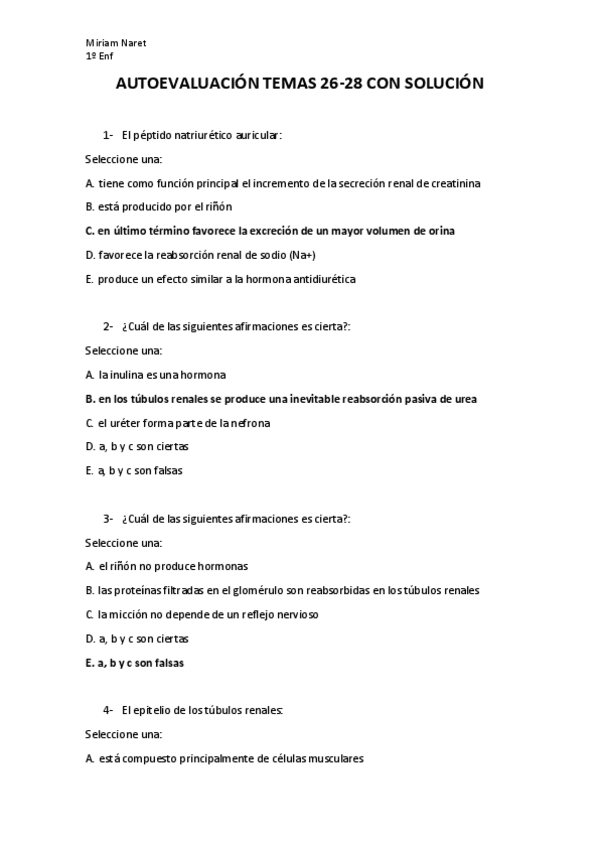 Miriam Naret
1º Enf

AUTOEVALUACIÓN TEMAS 26-28 CON SOLUCIÓN

1- El péptido natriurético auricular:

Seleccione una:

A. tiene como función principal el incremento de la secreción renal de creatinina

B. está producido por el riñón

C. en último término favorece la excreción de un mayor volumen de orina

D. favorece la reabsorción renal de sodio (Na+)

E. produce un efecto similar a la hormona antidiurética

2- ¿Cuál de las siguientes afirmaciones es cierta?:

Seleccione una:

A. la inulina es una hormona

B. en los túbulos renales se produce una inevitable reabsorción pasiva de urea

C. el uréter forma parte de la nefrona

D. a, b y c son ciertas

E. a, b y c son falsas

3- ¿Cuál de las siguientes afirmaciones es cierta?:

Seleccione una:

A. el riñón no produce hormonas

B. las proteínas filtradas en el glomérulo son reabsorbidas en los túbulos renales

C. la micción no depende de un reflejo nervioso

D. a, b y c son ciertas

E. a, b y c son falsas

4- El epitelio de los túbulos renales:

Seleccione una:

A. está compuesto principalmente de células musculares